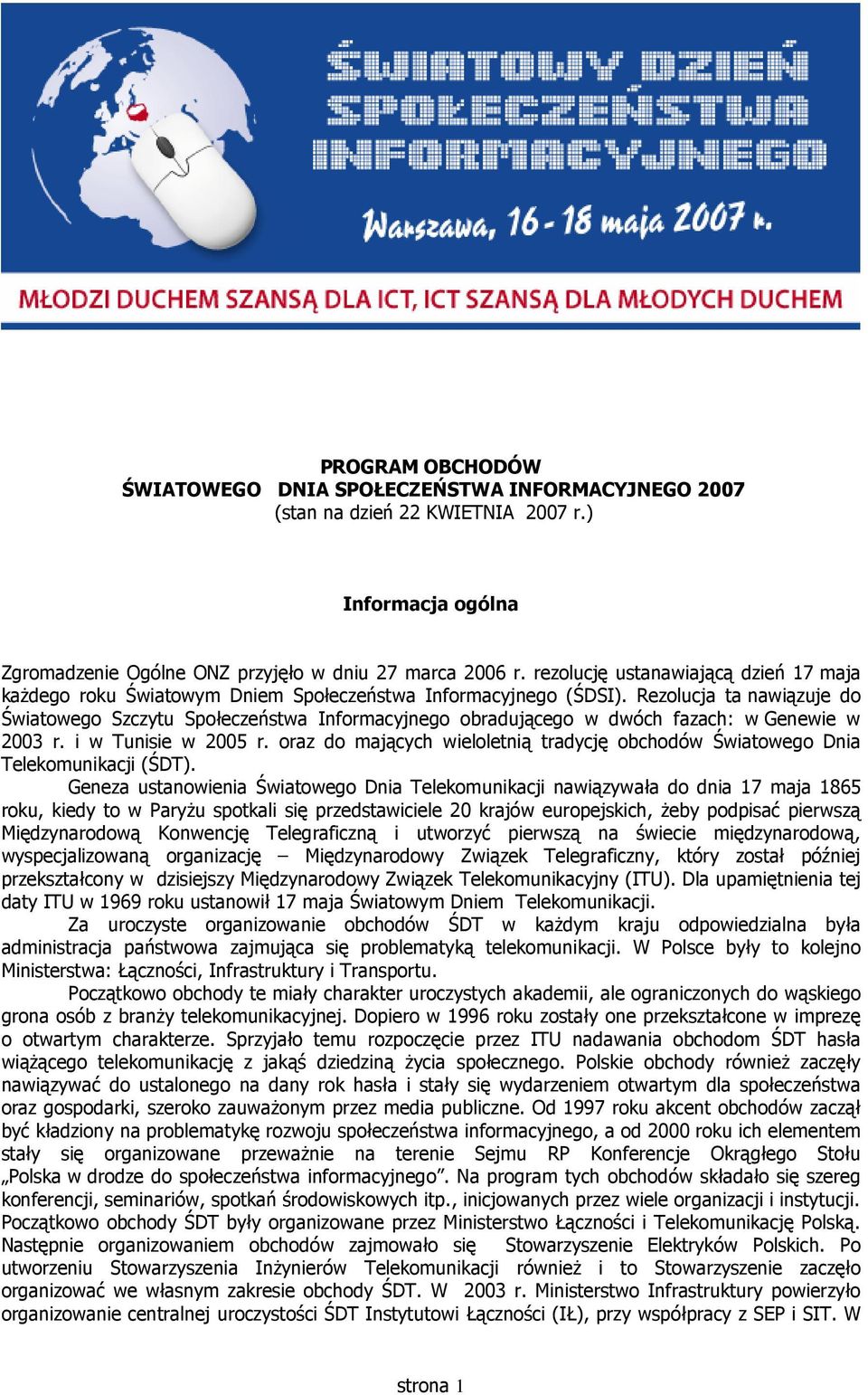 ŚWIATOWY DZIEŃ SPOŁECZEŃSTWA INFORMACYJNEGO

Warszawa, 16 - 18 maja 2007 r.

MŁODZI DUCHEM SZANSĄ DLA ICT, ICT SZANSĄ DLA MŁODYCH DUCHEM

PROGRAM OBCHODÓW
ŚWIATOWEGO DNIA SPOŁECZEŃSTWA INFORMACYJNEGO 2007
(stan na dzień 22 KWIETNIA 2007 r.)

Informacja ogólna

Zgromadzenie Ogólne ONZ przyjęło w dniu 27 marca 2006 r. rezolucję ustanawiającą dzień 17 maja każdego roku Światowym Dniem Społeczeństwa Informacyjnego (ŚDSI). Rezolucja ta nawiązuje do Światowego Szczytu Społeczeństwa Informacyjnego obradującego w dwóch fazach: w Genewie w 2003 r. i w Tunisie w 2005 r. oraz do mających wieloletnią tradycję obchodów Światowego Dnia Telekomunikacji (ŚDT).

Geneza ustanowienia Światowego Dnia Telekomunikacji nawiązywała do dnia 17 maja 1865 roku, kiedy to w Paryżu spotkali się przedstawiciele 20 krajów europejskich, żeby podpisać pierwszą Międzynarodową Konwencję Telegraficzną i utworzyć pierwszą na świecie międzynarodową, wyspecjalizowaną organizację – Międzynarodowy Związek Telegraficzny, który został później przekształcony w dzisiejszy Międzynarodowy Związek Telekomunikacyjny (ITU). Dla upamiętnienia tej daty ITU w 1969 roku ustanowił 17 maja Światowym Dniem Telekomunikacji.

Za uroczyste organizowanie obchodów ŚDT w każdym kraju odpowiedzialna była administracja państwowa zajmująca się problematyką telekomunikacji. W Polsce były to kolejno Ministerstwa: Łączności, Infrastruktury i Transportu.

Początkowo obchody te miały charakter uroczystych akademii, ale ograniczonych do wąskiego grona osób z branży telekomunikacyjnej. Dopiero w 1996 roku zostały one przekształcone w imprezę o otwartym charakterze. Sprzyjało temu rozpoczęcie przez ITU nadawania obchodom ŚDT hasła wiążącego telekomunikację z jakąś dziedziną życia społecznego. Polskie obchody również zaczęły nawiązywać do ustalonego na dany rok hasła i stały się wydarzeniem otwartym dla społeczeństwa oraz gospodarki, szeroko zauważonym przez media publiczne. Od 1997 roku akcent obchodów zaczął być kładziony na problematykę rozwoju społeczeństwa informacyjnego, a od 2000 roku ich elementem stały się organizowane przeważnie na terenie Sejmu RP Konferencje Okrągłego Stołu „Polska w drodze do społeczeństwa informacyjnego”. Na program tych obchodów składało się szereg konferencji, seminariów, spotkań środowiskowych itp., inicjowanych przez wiele organizacji i instytucji. Początkowo obchody ŚDT były organizowane przez Ministerstwo Łączności i Telekomunikację Polską. Następnie organizowaniem obchodów zajmowało się Stowarzyszenie Elektryków Polskich. Po utworzeniu Stowarzyszenia Inżynierów Telekomunikacji również i to Stowarzyszenie zaczęło organizować we własnym zakresie obchody ŚDT. W 2003 r. Ministerstwo Infrastruktury powierzyło organizowanie centralnej uroczystości ŚDT Instytutowi Łączności (IŁ), przy współpracy z SEP i SIT. W

strona 1